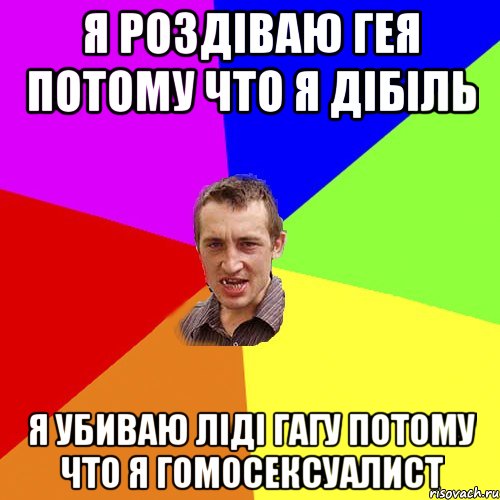 Я РОЗДІВАЮ ГЕЯ ПОТОМУ ЧТО Я ДІБІЛЬ

Я УБИВАЮ ЛІДІ ГАГУ ПОТОМУ ЧТО Я ГОМОСЕКСУАЛИСТ

risovach.ru